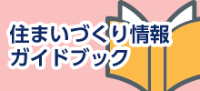 住まいづくり情報
ガイドブック